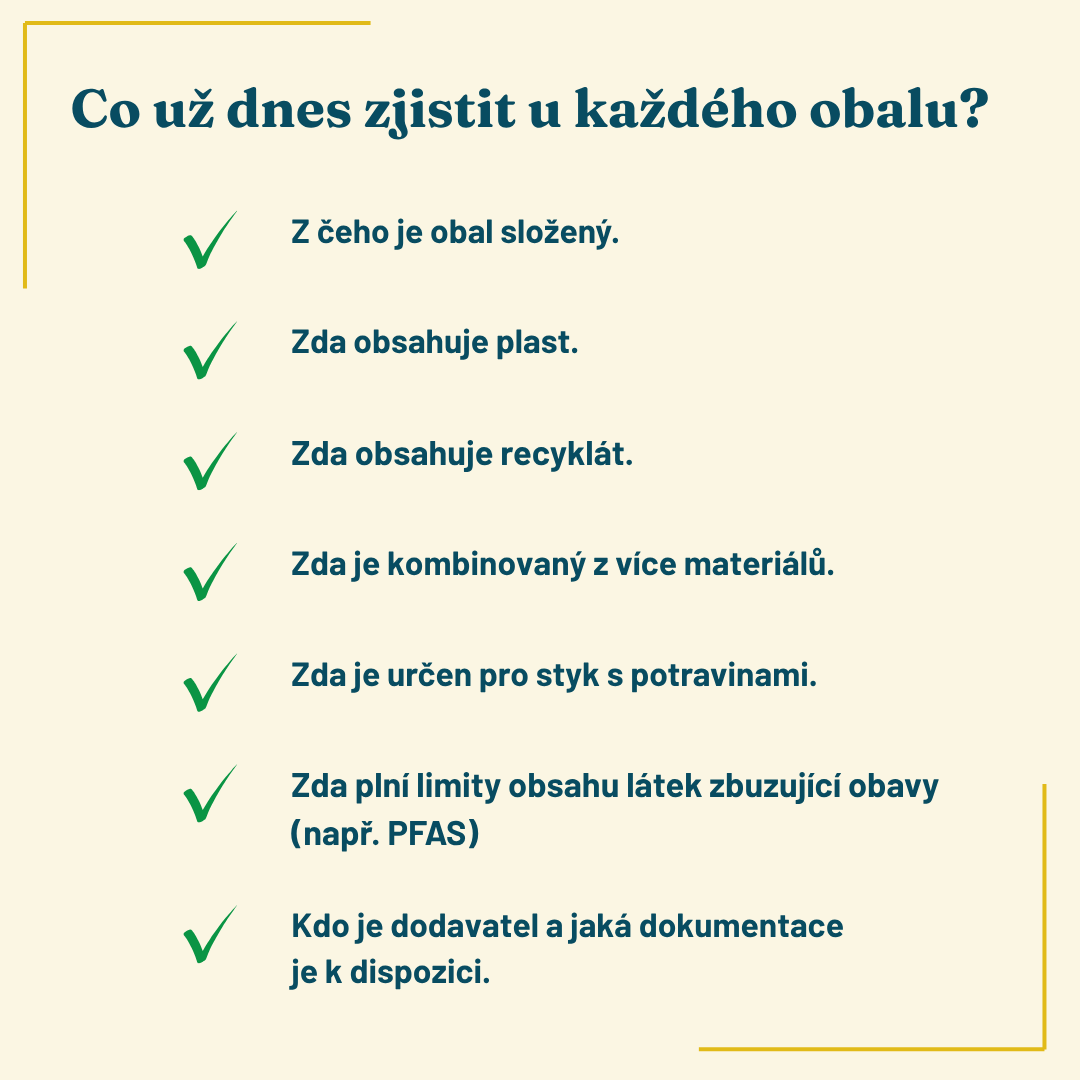 Co už dnes zjistit u každého obalu?

Z čeho je obal složený.

Zda obsahuje plast.

Zda obsahuje recyklát.

Zda je kombinovaný z více materiálů.

Zda je určen pro styk s potravinami.

Zda plní limity obsahu látek zbuzující obavy (např. PFAS)

Kdo je dodavatel a jaká dokumentace je k dispozici.